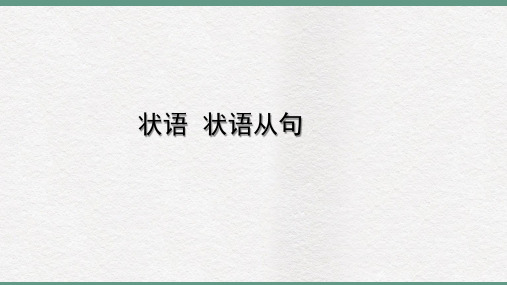 状语 状语从句